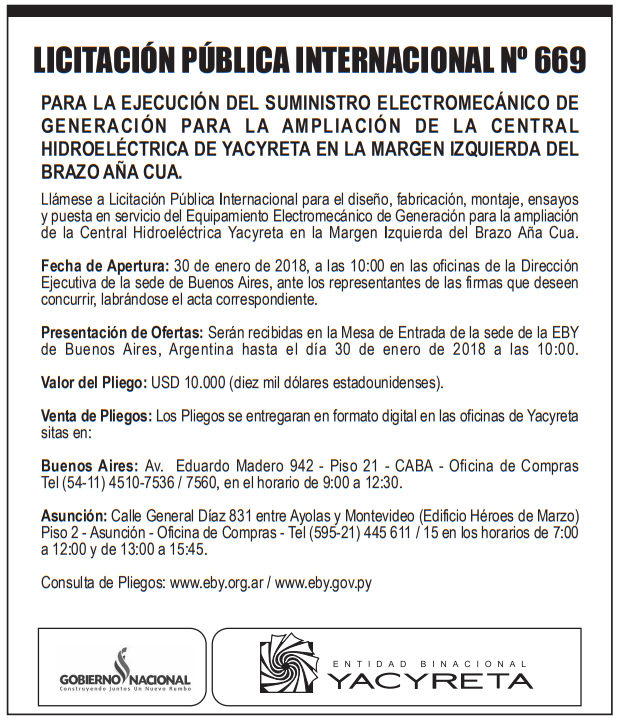 LICITACIÓN PÚBLICA INTERNACIONAL Nº 669

PARA LA EJECUCIÓN DEL SUMINISTRO ELECTROMECÁNICO DE GENERACIÓN PARA LA AMPLIACIÓN DE LA CENTRAL HIDROELÉCTRICA DE YACYRETA EN LA MARGEN IZQUIERDA DEL BRAZO AÑA CUA.

Llámese a Licitación Pública Internacional para el diseño, fabricación, montaje, ensayos y puesta en servicio del Equipamiento Electromecánico de Generación para la ampliación de la Central Hidroeléctrica Yacyreta en la Margen Izquierda del Brazo Aña Cua.

Fecha de Apertura: 30 de enero de 2018, a las 10:00 en las oficinas de la Dirección Ejecutiva de la sede de Buenos Aires, ante los representantes de las firmas que deseen concurrir, labrándose el acta correspondiente.

Presentación de Ofertas: Serán recibidas en la Mesa de Entrada de la sede de la EBY de Buenos Aires, Argentina hasta el día 30 de enero de 2018 a las 10:00.

Valor del Pliego: USD 10.000 (diez mil dólares estadounidenses).

Venta de Pliegos: Los Pliegos se entregaran en formato digital en las oficinas de Yacyreta sitas en:

Buenos Aires: Av. Eduardo Madero 942 - Piso 21 - CABA - Oficina de Compras Tel (54-11) 4510-7536 / 7560, en el horario de 9:00 a 12:30.

Asunción: Calle General Díaz 831 entre Ayolas y Montevideo (Edificio Héroes de Marzo) Piso 2 - Asunción - Oficina de Compras - Tel (595-21) 445 611 / 15 en los horarios de 7:00 a 12:00 y de 13:00 a 15:45.

Consulta de Pliegos: www.eby.org.ar / www.eby.gov.py

GOBIERNO NACIONAL
Construyendo Juntos Un Nuevo Rumbo

ENTIDAD BINACIONAL
YACYRETA